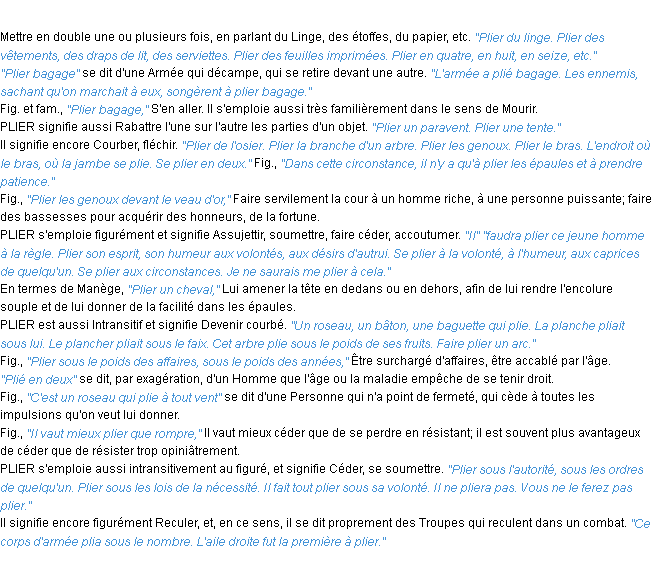 Mettre en double une ou plusieurs fois, en parlant du Linge, des étoffes, du papier, etc. "Plier du linge. Plier des vêtements, des draps de lit, des serviettes. Plier des feuilles imprimées. Plier en quatre, en huit, en seize, etc."

"Plier bagage" se dit d'une Armée qui décampe, qui se retire devant une autre. "L'armée a plié bagage. Les ennemis, sachant qu'on marchait à eux, songèrent à plier bagage."

Fig. et fam., "Plier bagage," S'en aller. Il s'emploie aussi très familièrement dans le sens de Mourir.

PLIER signifie aussi Rabattre l'une sur l'autre les parties d'un objet. "Plier un paravent. Plier une tente."

Il signifie encore Courber, fléchir. "Plier de l'osier. Plier la branche d'un arbre. Plier les genoux. Plier le bras. L'endroit où le bras, où la jambe se plie. Se plier en deux." Fig., "Dans cette circonstance, il n'y a qu'à plier les épaules et à prendre patience."

Fig., "Plier les genoux devant le veau d'or," Faire servilement la cour à un homme riche, à une personne puissante; faire des bassesses pour acquérir des honneurs, de la fortune.

PLIER s'emploie figurément et signifie Assujettir, soumettre, faire céder, accoutumer. "Il" "faudra plier ce jeune homme à la règle. Plier son esprit, son humeur aux volontés, aux désirs d'autrui. Se plier à la volonté, à l'humeur, aux caprices de quelqu'un. Se plier aux circonstances. Je ne saurais me plier à cela."

En termes de Manège, "Plier un cheval," Lui amener la tête en dedans ou en dehors, afin de lui rendre l'encolure souple et de lui donner de la facilité dans les épaules.

PLIER est aussi Intransitif et signifie Devenir courbé. "Un roseau, un bâton, une baguette qui plie. La planche pliait sous lui. Le plancher pliait sous le faix. Cet arbre plie sous le poids de ses fruits. Faire plier un arc."

Fig., "Plier sous le poids des affaires, sous le poids des années," Être surchargé d'affaires, être accablé par l'âge.

"Plié en deux" se dit, par exagération, d'un Homme que l'âge ou la maladie empêche de se tenir droit.

Fig., "C'est un roseau qui plie à tout vent" se dit d'une Personne qui n'a point de fermeté, qui cède à toutes les impulsions qu'on veut lui donner.

Fig., "Il vaut mieux plier que rompre," Il vaut mieux céder que de se perdre en résistant; il est souvent plus avantageux de céder que de résister trop opiniâtrement.

PLIER s'emploie aussi intransitivement au figuré, et signifie Céder, se soumettre. "Plier sous l'autorité, sous les ordres de quelqu'un. Plier sous les lois de la nécessité. Il fait tout plier sous sa volonté. Il ne pliera pas. Vous ne le ferez pas plier."

Il signifie encore figurément Reculer, et, en ce sens, il se dit proprement des Troupes qui reculent dans un combat. "Ce corps d'armée plia sous le nombre. L'aile droite fut la première à plier."